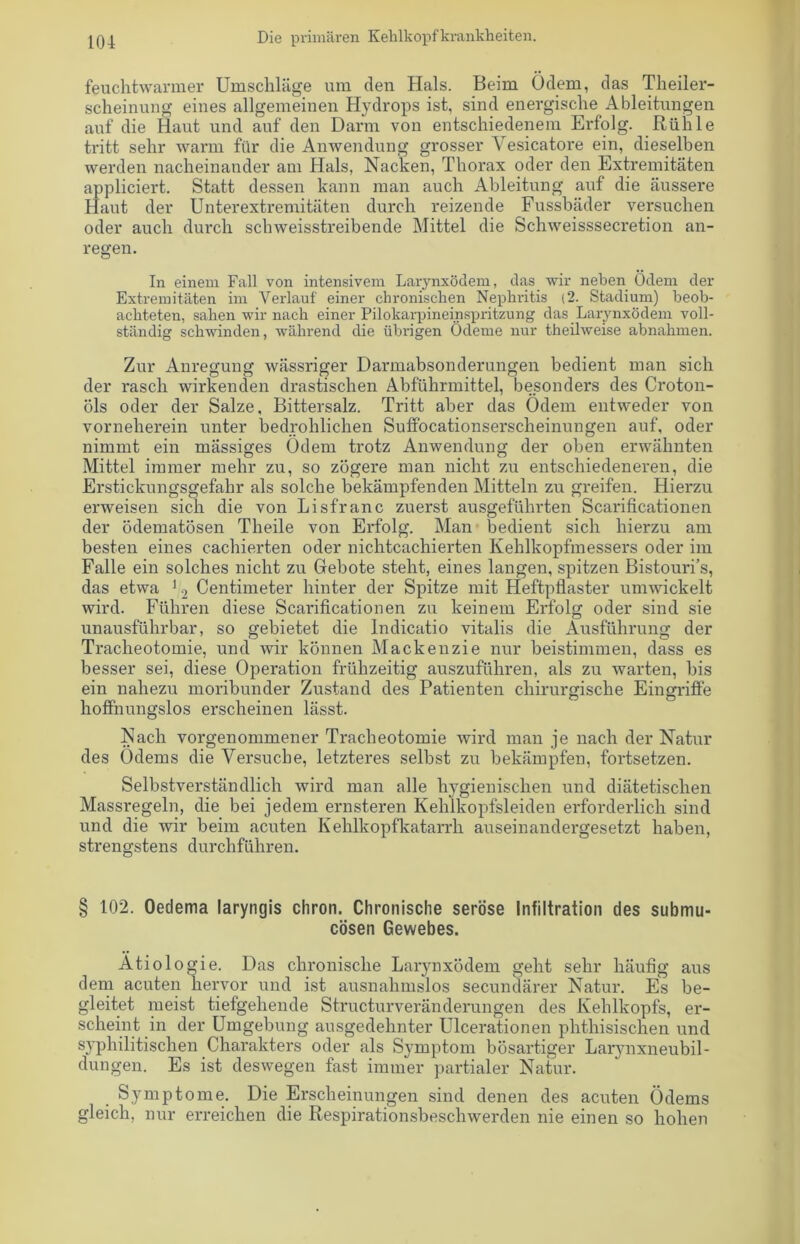 104 Die primären Kehlkopfkrankheiten.

feuchtwarmer Umschläge um den Hals. Beim Ödem, das Theilerscheinung eines allgemeinen Hydrops ist, sind energische Ableitungen auf die Haut und auf den Darm von entschiedenem Erfolg. Rühle tritt sehr warm für die Anwendung grosser Vesicatore ein, dieselben werden nacheinander am Hals, Nacken, Thorax oder den Extremitäten appliciert. Statt dessen kann man auch Ableitung auf die äussere Haut der Unterextremitäten durch reizende Fussbäder versuchen oder auch durch schweisstreibende Mittel die Schweisssecretion anregen.

In einem Fall von intensivem Larynxödem, das wir neben Ödem der Extremitäten im Verlauf einer chronischen Nephritis (2. Stadium) beobachteten, sahen wir nach einer Pilokarpineinspritzung das Larynxödem vollständig schwinden, während die übrigen Ödeme nur theilweise abnahmen.

Zur Anregung wässriger Darmabsonderungen bedient man sich der rasch wirkenden drastischen Abführmittel, besonders des Crotonöls oder der Salze, Bittersalz. Tritt aber das Ödem entweder von vorneherein unter bedrohlichen Suffocationserscheinungen auf, oder nimmt ein mässiges Ödem trotz Anwendung der oben erwähnten Mittel immer mehr zu, so zögere man nicht zu entschiedeneren, die Erstickungsgefahr als solche bekämpfenden Mitteln zu greifen. Hierzu erweisen sich die von Lisfranc zuerst ausgeführten Scarificationen der ödematösen Theile von Erfolg. Man bedient sich hierzu am besten eines cachierten oder nichtcachierten Kehlkopfmessers oder im Falle ein solches nicht zu Gebote steht, eines langen, spitzen Bistouri's, das etwa $\frac{1}{2}$ Centimeter hinter der Spitze mit Heftpflaster umwickelt wird. Führen diese Scarificationen zu keinem Erfolg oder sind sie unausführbar, so gebietet die Indicatio vitalis die Ausführung der Tracheotomie, und wir können Mackenzie nur beistimmen, dass es besser sei, diese Operation frühzeitig auszuführen, als zu warten, bis ein nahezu moribunder Zustand des Patienten chirurgische Eingriffe hoffnungslos erscheinen lässt.

Nach vorgenommener Tracheotomie wird man je nach der Natur des Ödems die Versuche, letzteres selbst zu bekämpfen, fortsetzen.

Selbstverständlich wird man alle hygienischen und diätetischen Massregeln, die bei jedem ernsteren Kehlkopfsleiden erforderlich sind und die wir beim acuten Kehlkopfkatarrh auseinandergesetzt haben, strengstens durchführen.

§ 102. Oedema laryngis chron. Chronische seröse Infiltration des submucösen Gewebes.

Ätiologie. Das chronische Larynxödem geht sehr häufig aus dem acuten hervor und ist ausnahmslos secundärer Natur. Es begleitet meist tiefgehende Structurveränderungen des Kehlkopfs, erscheint in der Umgebung ausgedehnter Ulcerationen phthisischen und syphilitischen Charakters oder als Symptom bösartiger Larynxneubildungen. Es ist deswegen fast immer partialer Natur.

Symptome. Die Erscheinungen sind denen des acuten Ödems gleich, nur erreichen die Respirationsbeschwerden nie einen so hohen